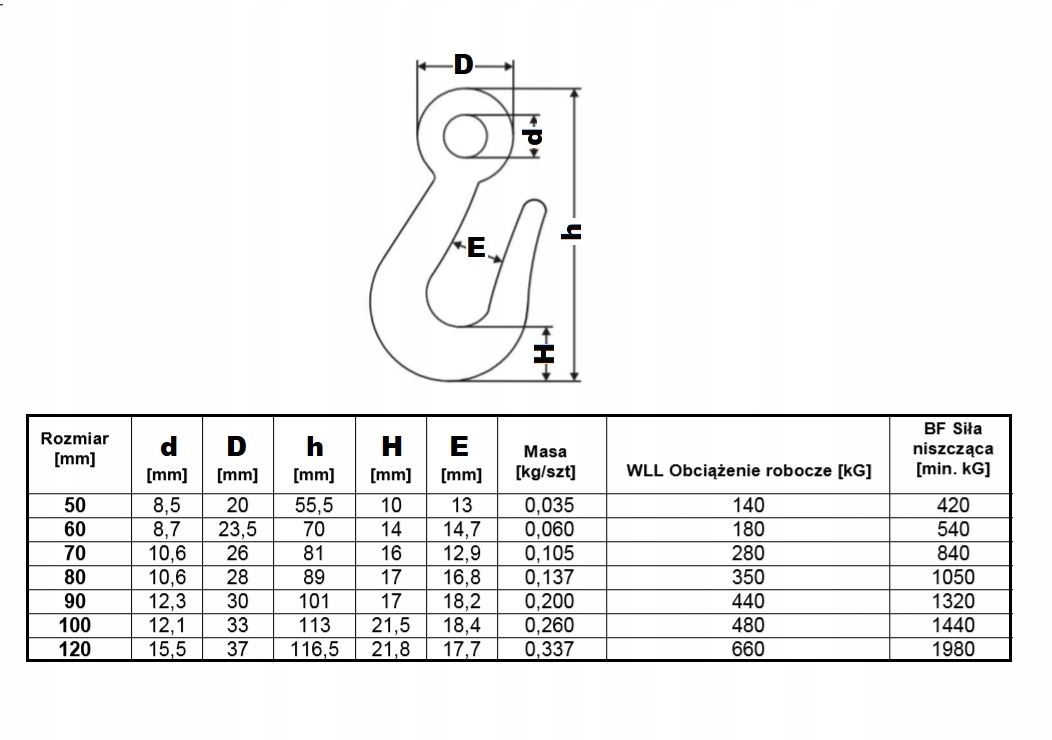 D

d

E

h

H

| Rozmiar [mm] | d [mm] | D [mm] | h [mm] | H [mm] | E [mm] | Masa [kg/szt] | WLL Obciążenie robocze [kG] | BF Siła niszcząca [min. kG] |
|---|---|---|---|---|---|---|---|---|
| 50 | 8,5 | 20 | 55,5 | 10 | 13 | 0,035 | 140 | 420 |
| 60 | 8,7 | 23,5 | 70 | 14 | 14,7 | 0,060 | 180 | 540 |
| 70 | 10,6 | 26 | 81 | 16 | 12,9 | 0,105 | 280 | 840 |
| 80 | 10,6 | 28 | 89 | 17 | 16,8 | 0,137 | 350 | 1050 |
| 90 | 12,3 | 30 | 101 | 17 | 18,2 | 0,200 | 440 | 1320 |
| 100 | 12,1 | 33 | 113 | 21,5 | 18,4 | 0,260 | 480 | 1440 |
| 120 | 15,5 | 37 | 116,5 | 21,8 | 17,7 | 0,337 | 660 | 1980 |